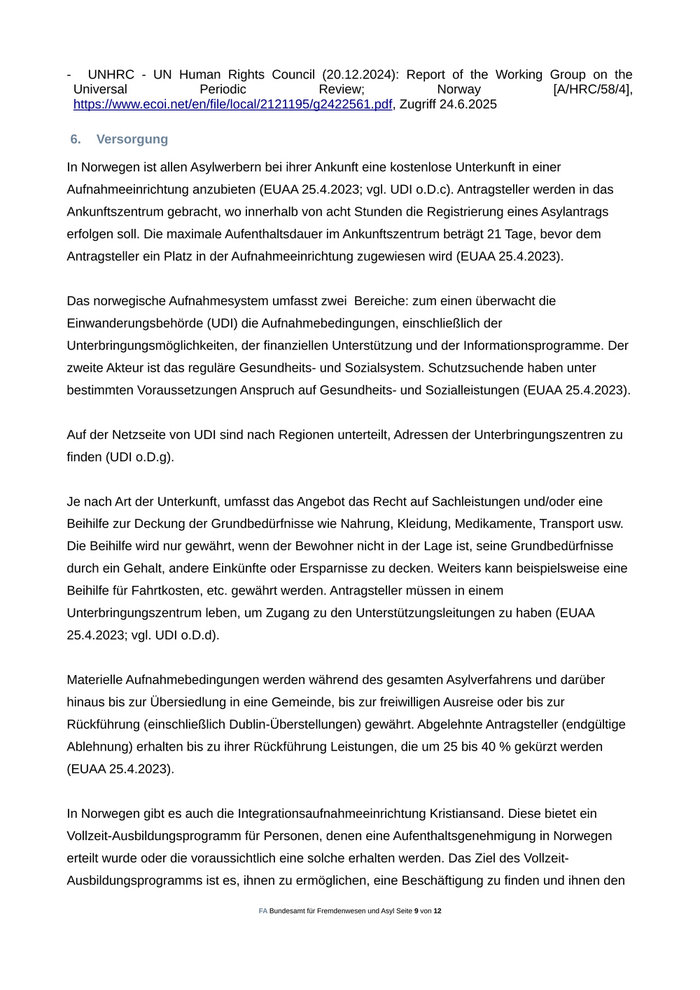 - UNHRC - UN Human Rights Council (20.12.2024): Report of the Working Group on the Universal Periodic Review; Norway [A/HRC/58/4], https://www.ecoi.net/en/file/local/2121195/g2422561.pdf, Zugriff 24.6.2025

6. Versorgung

In Norwegen ist allen Asylwerbern bei ihrer Ankunft eine kostenlose Unterkunft in einer Aufnahmeeinrichtung anzubieten (EUAA 25.4.2023; vgl. UDI o.D.c). Antragsteller werden in das Ankunftszentrum gebracht, wo innerhalb von acht Stunden die Registrierung eines Asylantrags erfolgen soll. Die maximale Aufenthaltsdauer im Ankunftszentrum beträgt 21 Tage, bevor dem Antragsteller ein Platz in der Aufnahmeeinrichtung zugewiesen wird (EUAA 25.4.2023).

Das norwegische Aufnahmesystem umfasst zwei Bereiche: zum einen überwacht die Einwanderungsbehörde (UDI) die Aufnahmebedingungen, einschließlich der Unterbringungsmöglichkeiten, der finanziellen Unterstützung und der Informationsprogramme. Der zweite Akteur ist das reguläre Gesundheits- und Sozialsystem. Schutzsuchende haben unter bestimmten Voraussetzungen Anspruch auf Gesundheits- und Sozialleistungen (EUAA 25.4.2023).

Auf der Netzseite von UDI sind nach Regionen unterteilt, Adressen der Unterbringungszentren zu finden (UDI o.D.g).

Je nach Art der Unterkunft, umfasst das Angebot das Recht auf Sachleistungen und/oder eine Beihilfe zur Deckung der Grundbedürfnisse wie Nahrung, Kleidung, Medikamente, Transport usw. Die Beihilfe wird nur gewährt, wenn der Bewohner nicht in der Lage ist, seine Grundbedürfnisse durch ein Gehalt, andere Einkünfte oder Ersparnisse zu decken. Weiters kann beispielsweise eine Beihilfe für Fahrtkosten, etc. gewährt werden. Antragsteller müssen in einem Unterbringungszentrum leben, um Zugang zu den Unterstützungsleitungen zu haben (EUAA 25.4.2023; vgl. UDI o.D.d).

Materielle Aufnahmebedingungen werden während des gesamten Asylverfahrens und darüber hinaus bis zur Übersiedlung in eine Gemeinde, bis zur freiwilligen Ausreise oder bis zur Rückführung (einschließlich Dublin-Überstellungen) gewährt. Abgelehnte Antragsteller (endgültige Ablehnung) erhalten bis zu ihrer Rückführung Leistungen, die um 25 bis 40 % gekürzt werden (EUAA 25.4.2023).

In Norwegen gibt es auch die Integrationsaufnahmeeinrichtung Kristiansand. Diese bietet ein Vollzeit-Ausbildungsprogramm für Personen, denen eine Aufenthaltsgenehmigung in Norwegen erteilt wurde oder die voraussichtlich eine solche erhalten werden. Das Ziel des Vollzeit-Ausbildungsprogramms ist es, ihnen zu ermöglichen, eine Beschäftigung zu finden und ihnen den

FA Bundesamt für Fremdenwesen und Asyl Seite 9 von 12